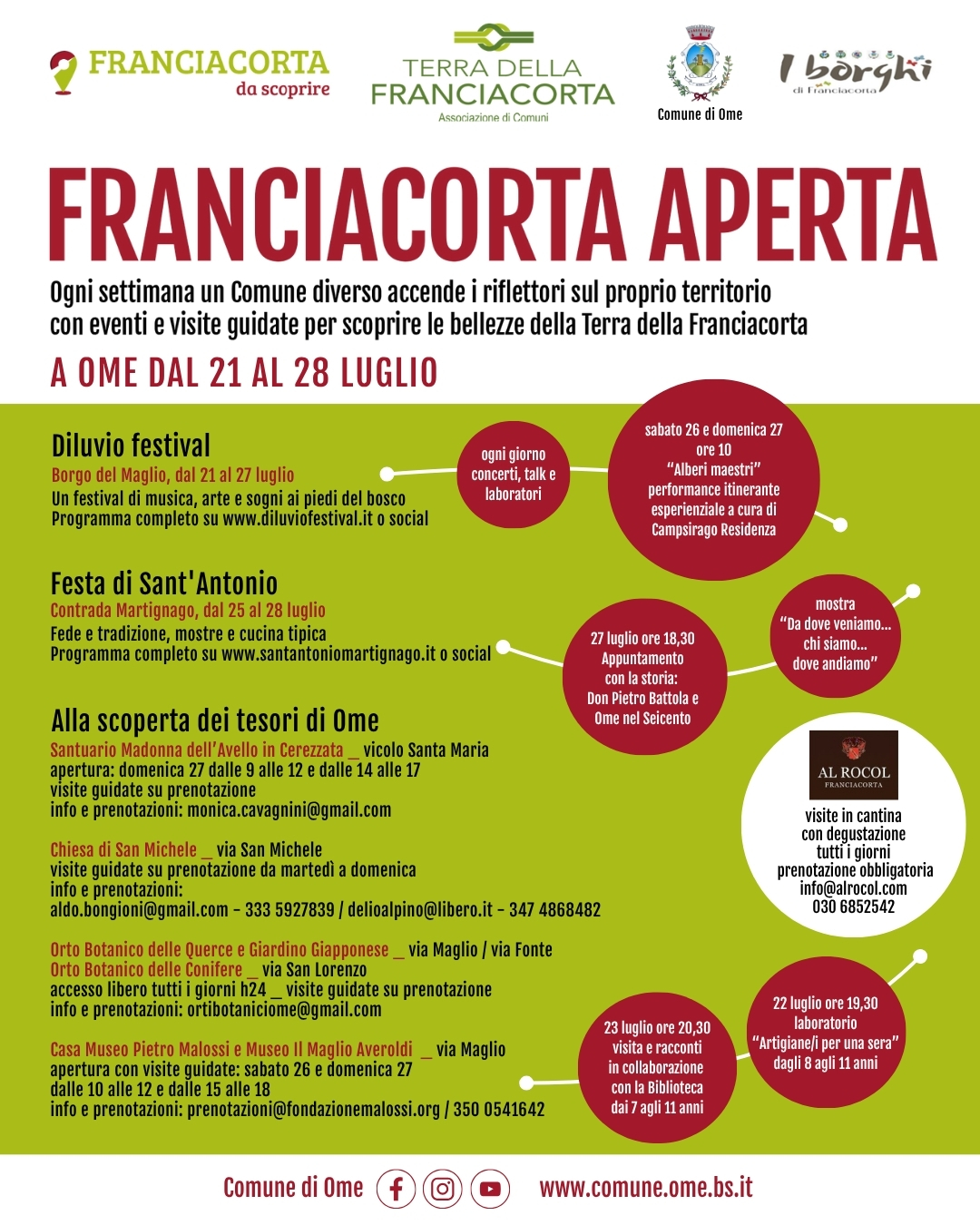 FRANCIACORTA da scoprire

TERRA DELLA FRANCIACORTA
Associazione di Comuni

Comune di Ome

I borghi di Franciacorta

FRANCIACORTA APERTA

Ogni settimana un Comune diverso accende i riflettori sul proprio territorio con eventi e visite guidate per scoprire le bellezze della Terra della Franciacorta

A OME DAL 21 AL 28 LUGLIO

Diluvio festival
Borgo del Maglio, dal 21 al 27 luglio
Un festival di musica, arte e sogni ai piedi del bosco
Programma completo su www.diluviofestival.it o social

ogni giorno concerti, talk e laboratori

sabato 26 e domenica 27 ore 10
"Alberi maestri"
performance itinerante esperienziale a cura di Campsirago Residenza

Festa di Sant'Antonio
Contrada Martignago, dal 25 al 28 luglio
Fede e tradizione, mostre e cucina tipica
Programma completo su www.santantoniomartignago.it o social

27 luglio ore 18,30
Appuntamento con la storia:
Don Pietro Battola e Ome nel Seicento

mostra
"Da dove veniamo... chi siamo... dove andiamo"

Alla scoperta dei tesori di Ome
Santuario Madonna dell'Avello in Cerezzata _ vicolo Santa Maria
apertura: domenica 27 dalle 9 alle 12 e dalle 14 alle 17
visite guidate su prenotazione
info e prenotazioni: monica.cavagnini@gmail.com

Chiesa di San Michele _ via San Michele
visite guidate su prenotazione da martedì a domenica
info e prenotazioni:
aldo.bongioni@gmail.com - 333 5927839 / delioalpino@libero.it - 347 4868482

Orto Botanico delle Querce e Giardino Giapponese _ via Maglio / via Fonte
Orto Botanico delle Conifere _ via San Lorenzo
accesso libero tutti i giorni h24 _ visite guidate su prenotazione
info e prenotazioni: ortibotaniciome@gmail.com

Casa Museo Pietro Malossi e Museo Il Maglio Averoldi _ via Maglio
apertura con visite guidate: sabato 26 e domenica 27
dalle 10 alle 12 e dalle 15 alle 18
info e prenotazioni: prenotazioni@fondazionemalossi.org / 350 0541642

AL ROCOL
FRANCIACORTA
visite in cantina
con degustazione
tutti i giorni
prenotazione obbligatoria
info@alrocol.com
030 6852542

22 luglio ore 19,30
laboratorio
"Artigiane/i per una sera"
dagli 8 agli 11 anni

23 luglio ore 20,30
visita e racconti
in collaborazione
con la Biblioteca
dai 7 agli 11 anni

Comune di Ome    www.comune.ome.bs.it